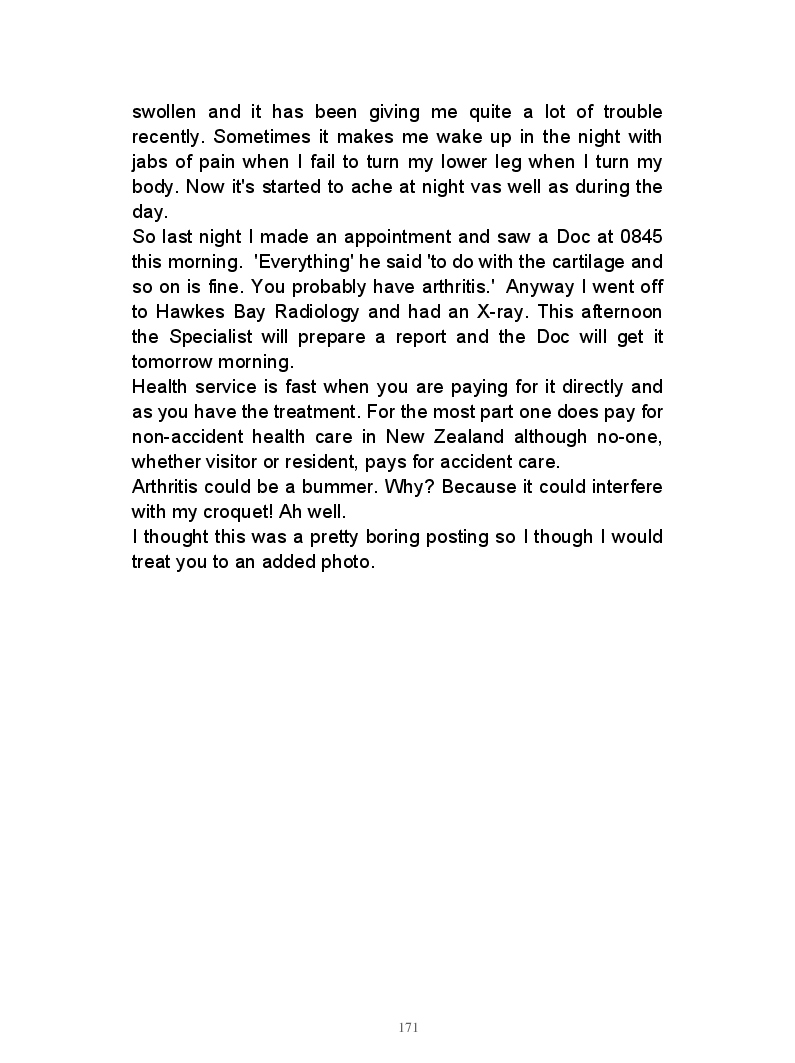 swollen and it has been giving me quite a lot of trouble recently. Sometimes it makes me wake up in the night with jabs of pain when I fail to turn my lower leg when I turn my body. Now it's started to ache at night vas well as during the day.
So last night I made an appointment and saw a Doc at 0845 this morning. 'Everything' he said 'to do with the cartilage and so on is fine. You probably have arthritis.' Anyway I went off to Hawkes Bay Radiology and had an X-ray. This afternoon the Specialist will prepare a report and the Doc will get it tomorrow morning.
Health service is fast when you are paying for it directly and as you have the treatment. For the most part one does pay for non-accident health care in New Zealand although no-one, whether visitor or resident, pays for accident care.
Arthritis could be a bummer. Why? Because it could interfere with my croquet! Ah well.
I thought this was a pretty boring posting so I though I would treat you to an added photo.

171